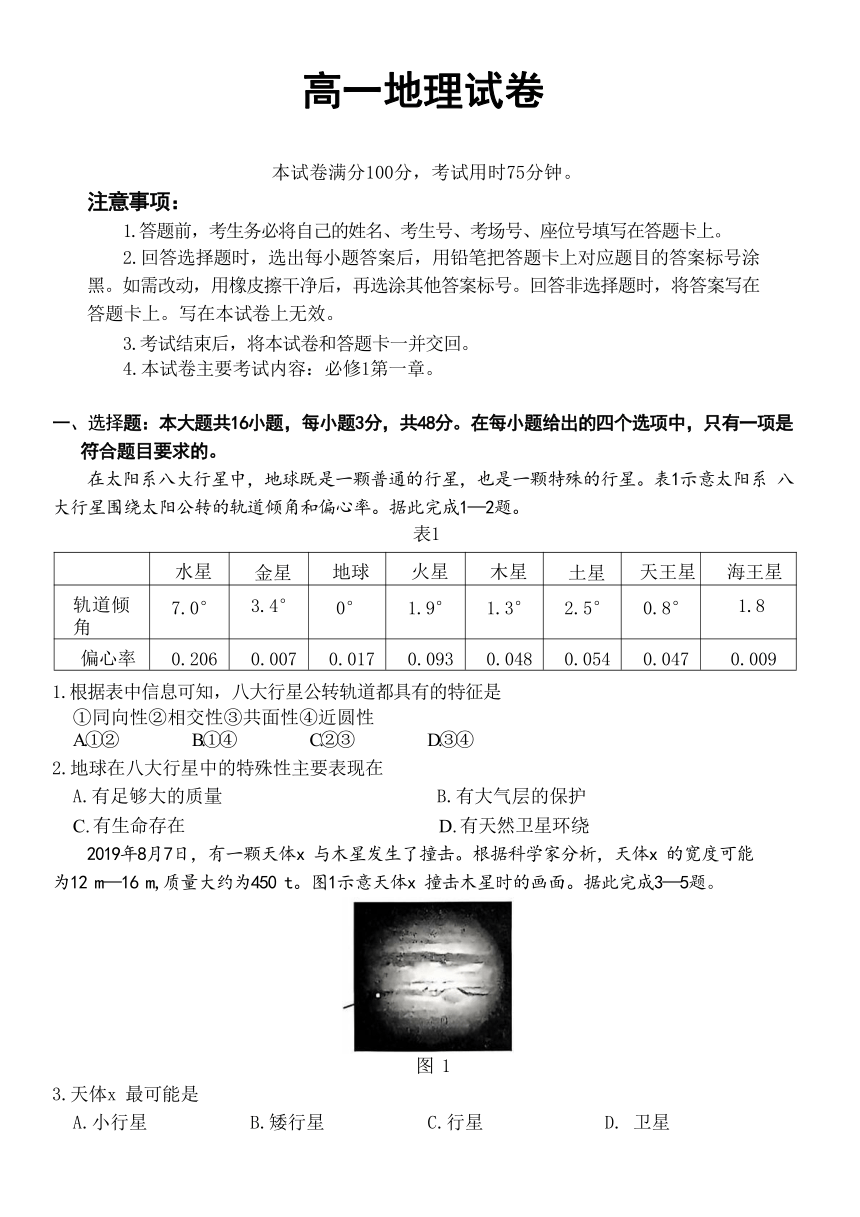 高一地理试卷

本试卷满分100分，考试用时75分钟。

注意事项：

1.答题前，考生务必将自己的姓名、考生号、考场号、座位号填写在答题卡上。

2.回答选择题时，选出每小题答案后，用铅笔把答题卡上对应题目的答案标号涂黑。如需改动，用橡皮擦干净后，再选涂其他答案标号。回答非选择题时，将答案写在答题卡上。写在本试卷上无效。

3.考试结束后，将本试卷和答题卡一并交回。

4.本试卷主要考试内容：必修1第一章。

一、选择题：本大题共16小题，每小题3分，共48分。在每小题给出的四个选项中，只有一项是符合题目要求的。

在太阳系八大行星中，地球既是一颗普通的行星，也是一颗特殊的行星。表1示意太阳系 八大行星围绕太阳公转的轨道倾角和偏心率。据此完成1—2题。

表1

| | 水星 | 金星 | 地球 | 火星 | 木星 | 土星 | 天王星 | 海王星 |
|---|---|---|---|---|---|---|---|---|
| 轨道倾角 | 7.0° | 3.4° | 0° | 1.9° | 1.3° | 2.5° | 0.8° | 1.8 |
| 偏心率 | 0.206 | 0.007 | 0.017 | 0.093 | 0.048 | 0.054 | 0.047 | 0.009 |

1.根据表中信息可知，八大行星公转轨道都具有的特征是

①同向性②相交性③共面性④近圆性

A.①②　B.①④　C.②③　D.③④

2.地球在八大行星中的特殊性主要表现在

A.有足够大的质量　B.有大气层的保护

C.有生命存在　D.有天然卫星环绕

2019年8月7日，有一颗天体x 与木星发生了撞击。根据科学家分析，天体x 的宽度可能为12 m—16 m,质量大约为450 t。图1示意天体x 撞击木星时的画面。据此完成3—5题。

图 1

3.天体x 最可能是

A.小行星　B.矮行星　C.行星　D. 卫星